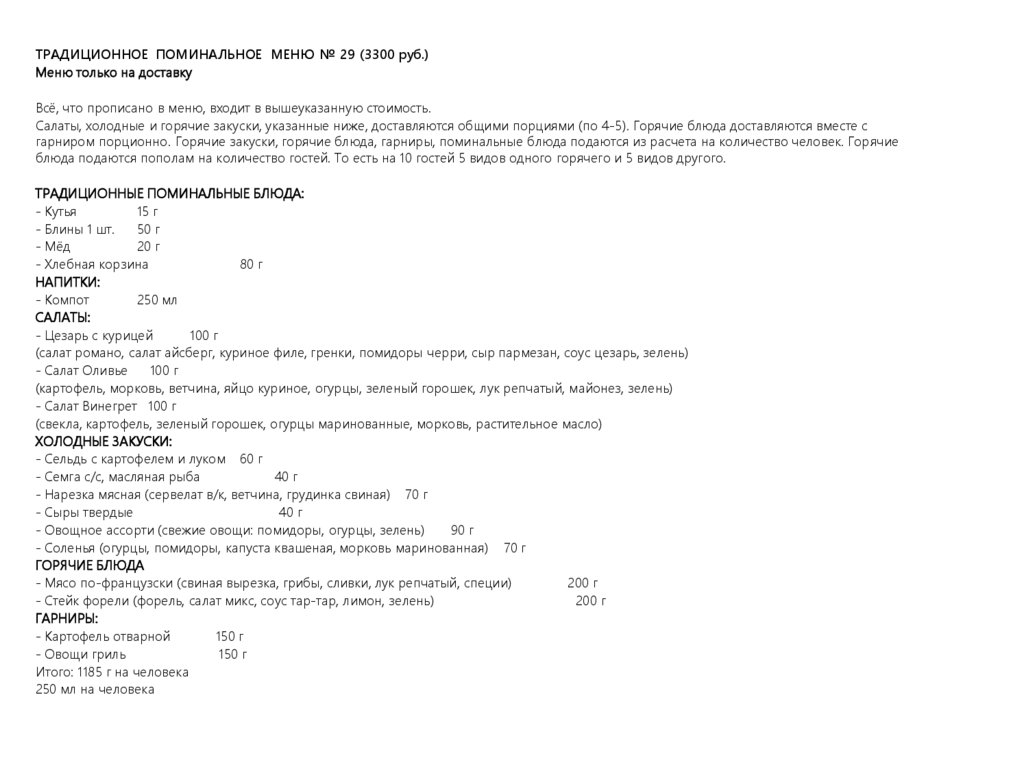 ТРАДИЦИОННОЕ ПОМИНАЛЬНОЕ МЕНЮ № 29 (3300 руб.)
Меню только на доставку

Всё, что прописано в меню, входит в вышеуказанную стоимость.
Салаты, холодные и горячие закуски, указанные ниже, доставляются общими порциями (по 4-5). Горячие блюда доставляются вместе с гарниром порционно. Горячие закуски, горячие блюда, гарниры, поминальные блюда подаются из расчета на количество человек. Горячие блюда подаются пополам на количество гостей. То есть на 10 гостей 5 видов одного горячего и 5 видов другого.

ТРАДИЦИОННЫЕ ПОМИНАЛЬНЫЕ БЛЮДА:
- Кутья 15 г
- Блины 1 шт. 50 г
- Мёд 20 г
- Хлебная корзина 80 г
НАПИТКИ:
- Компот 250 мл
САЛАТЫ:
- Цезарь с курицей 100 г
(салат романо, салат айсберг, куриное филе, гренки, помидоры черри, сыр пармезан, соус цезарь, зелень)
- Салат Оливье 100 г
(картофель, морковь, ветчина, яйцо куриное, огурцы, зеленый горошек, лук репчатый, майонез, зелень)
- Салат Винегрет 100 г
(свекла, картофель, зеленый горошек, огурцы маринованные, морковь, растительное масло)
ХОЛОДНЫЕ ЗАКУСКИ:
- Сельдь с картофелем и луком 60 г
- Семга с/с, масляная рыба 40 г
- Нарезка мясная (сервелат в/к, ветчина, грудинка свиная) 70 г
- Сыры твердые 40 г
- Овощное ассорти (свежие овощи: помидоры, огурцы, зелень) 90 г
- Соленья (огурцы, помидоры, капуста квашеная, морковь маринованная) 70 г
ГОРЯЧИЕ БЛЮДА
- Мясо по-французски (свиная вырезка, грибы, сливки, лук репчатый, специи) 200 г
- Стейк форели (форель, салат микс, соус тар-тар, лимон, зелень) 200 г
ГАРНИРЫ:
- Картофель отварной 150 г
- Овощи гриль 150 г
Итого: 1185 г на человека
250 мл на человека